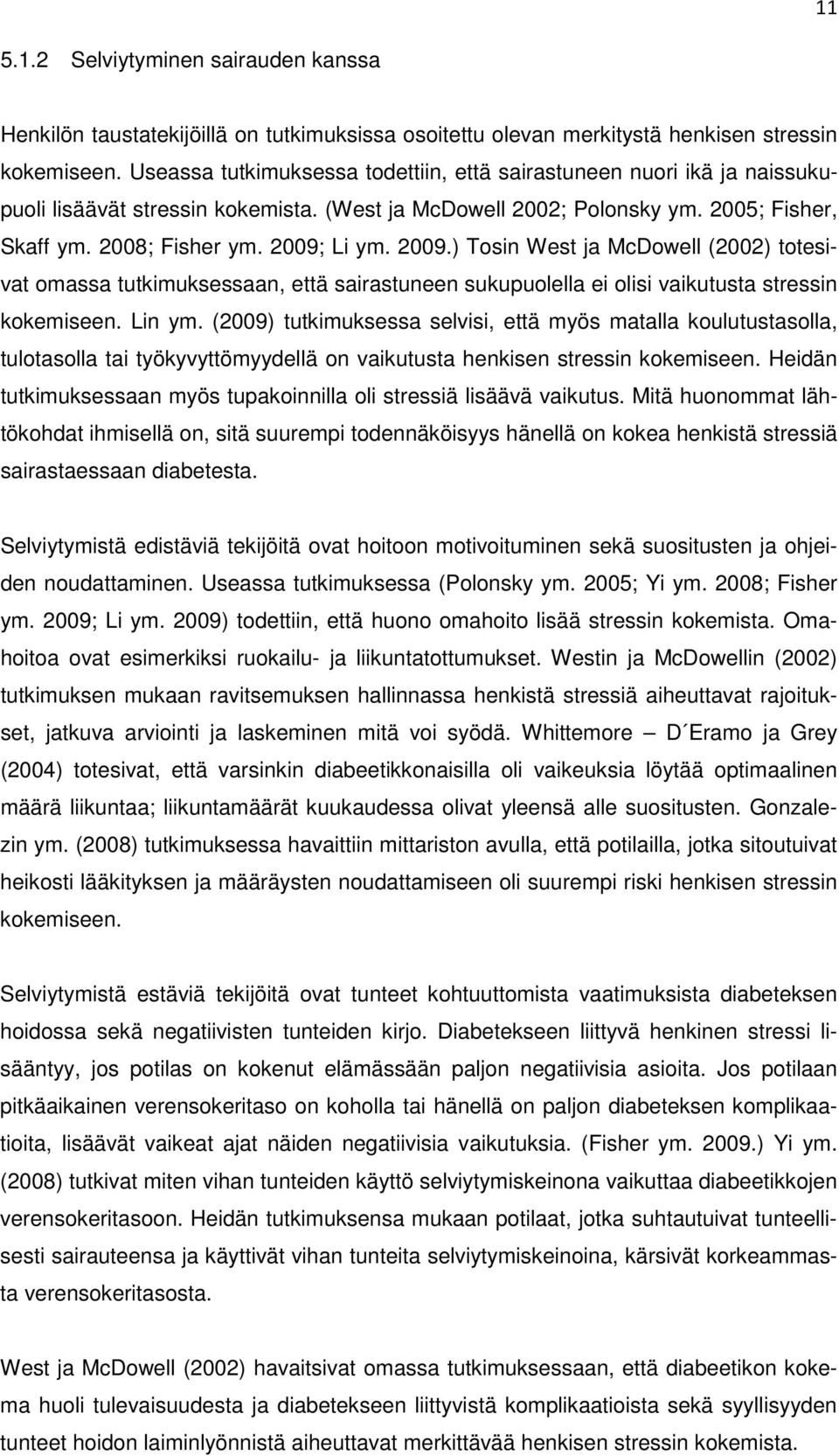 11

5.1.2 Selviytyminen sairauden kanssa

Henkilön taustatekijöillä on tutkimuksissa osoitettu olevan merkitystä henkisen stressin kokemiseen. Useassa tutkimuksessa todettiin, että sairastuneen nuori ikä ja naissukupuoli lisäävät stressin kokemista. (West ja McDowell 2002; Polonsky ym. 2005; Fisher, Skaff ym. 2008; Fisher ym. 2009; Li ym. 2009.) Tosin West ja McDowell (2002) totesivat omassa tutkimuksessaan, että sairastuneen sukupuolella ei olisi vaikutusta stressin kokemiseen. Lin ym. (2009) tutkimuksessa selvisi, että myös matalla koulutustasolla, tulotasolla tai työkyvyttömyydellä on vaikutusta henkisen stressin kokemiseen. Heidän tutkimuksessaan myös tupakoinnilla oli stressiä lisäävä vaikutus. Mitä huonommat lähtökohdat ihmisellä on, sitä suurempi todennäköisyys hänellä on kokea henkistä stressiä sairastaessaan diabetesta.

Selviytymistä edistäviä tekijöitä ovat hoitoon motivoituminen sekä suositusten ja ohjeiden noudattaminen. Useassa tutkimuksessa (Polonsky ym. 2005; Yi ym. 2008; Fisher ym. 2009; Li ym. 2009) todettiin, että huono omahoito lisää stressin kokemista. Omahoitoa ovat esimerkiksi ruokailu- ja liikuntatottumukset. Westin ja McDowellin (2002) tutkimuksen mukaan ravitsemuksen hallinnassa henkistä stressiä aiheuttavat rajoitukset, jatkuva arviointi ja laskeminen mitä voi syödä. Whittemore – D´Eramo ja Grey (2004) totesivat, että varsinkin diabeetikkonaisilla oli vaikeuksia löytää optimaalinen määrä liikuntaa; liikuntamäärät kuukaudessa olivat yleensä alle suositusten. Gonzalezin ym. (2008) tutkimuksessa havaittiin mittariston avulla, että potilailla, jotka sitoutuivat heikosti lääkityksen ja määräysten noudattamiseen oli suurempi riski henkisen stressin kokemiseen.

Selviytymistä estäviä tekijöitä ovat tunteet kohtuuttomista vaatimuksista diabeteksen hoidossa sekä negatiivisten tunteiden kirjo. Diabetekseen liittyvä henkinen stressi lisääntyy, jos potilas on kokenut elämässään paljon negatiivisia asioita. Jos potilaan pitkäaikainen verensokeritaso on koholla tai hänellä on paljon diabeteksen komplikaatioita, lisäävät vaikeat ajat näiden negatiivisia vaikutuksia. (Fisher ym. 2009.) Yi ym. (2008) tutkivat miten vihan tunteiden käyttö selviytymiskeinona vaikuttaa diabeetikkojen verensokeritasoon. Heidän tutkimuksensa mukaan potilaat, jotka suhtautuivat tunteellisesti sairauteensa ja käyttivät vihan tunteita selviytymiskeinoina, kärsivät korkeammasta verensokeritasosta.

West ja McDowell (2002) havaitsivat omassa tutkimuksessaan, että diabeetikon kokema huoli tulevaisuudesta ja diabetekseen liittyvistä komplikaatioista sekä syyllisyyden tunteet hoidon laiminlyönnistä aiheuttavat merkittävää henkisen stressin kokemista.